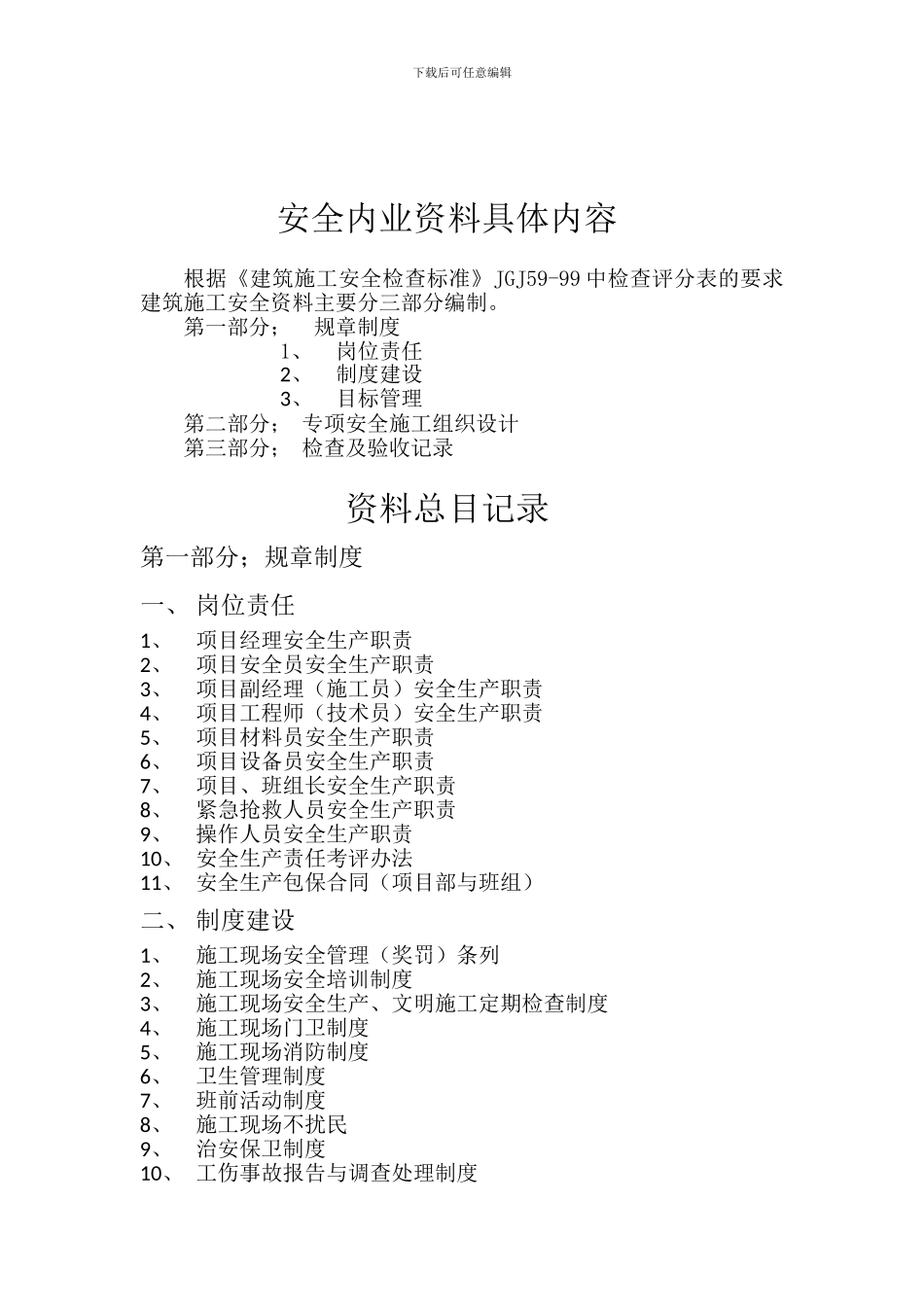 下载后可任意编辑

安全内业资料具体内容

根据《建筑施工安全检查标准》JGJ59-99 中检查评分表的要求建筑施工安全资料主要分三部分编制。

第一部分； 规章制度

1、 岗位责任

2、 制度建设

3、 目标管理

第二部分； 专项安全施工组织设计

第三部分； 检查及验收记录

资料总目记录

第一部分；规章制度

一、 岗位责任

1、 项目经理安全生产职责

2、 项目安全员安全生产职责

3、 项目副经理（施工员）安全生产职责

4、 项目工程师（技术员）安全生产职责

5、 项目材料员安全生产职责

6、 项目设备员安全生产职责

7、 项目、班组长安全生产职责

8、 紧急抢救人员安全生产职责

9、 操作人员安全生产职责

10、 安全生产责任考评办法

11、 安全生产包保合同（项目部与班组）

二、 制度建设

1、 施工现场安全管理（奖罚）条列

2、 施工现场安全培训制度

3、 施工现场安全生产、文明施工定期检查制度

4、 施工现场门卫制度

5、 施工现场消防制度

6、 卫生管理制度

7、 班前活动制度

8、 施工现场不扰民

9、 治安保卫制度

10、 工伤事故报告与调查处理制度